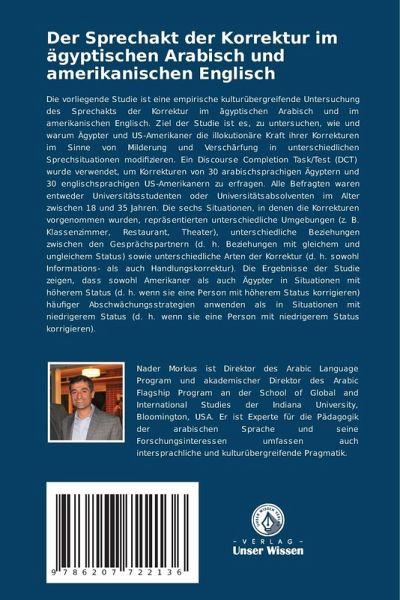 Der Sprechakt der Korrektur im ägyptischen Arabisch und amerikanischen Englisch

Die vorliegende Studie ist eine empirische kulturübergreifende Untersuchung des Sprechakts der Korrektur im ägyptischen Arabisch und im amerikanischen Englisch. Ziel der Studie ist es, zu untersuchen, wie und warum Ägypter und US-Amerikaner die illokutionäre Kraft ihrer Korrekturen im Sinne von Milderung und Verschärfung in unterschiedlichen Sprechsituationen modifizieren. Ein Discourse Completion Task/Test (DCT) wurde verwendet, um Korrekturen von 30 arabischsprachigen Ägyptern und 30 englischsprachigen US-Amerikanern zu erfragen. Alle Befragten waren entweder Universitätsstudenten oder Universitätsabsolventen im Alter zwischen 18 und 35 Jahren. Die sechs Situationen, in denen die Korrekturen vorgenommen wurden, repräsentierten unterschiedliche Umgebungen (z. B. Klassenzimmer, Restaurant, Theater), unterschiedliche Beziehungen zwischen den Gesprächspartnern (d. h. Beziehungen mit gleichem und ungleichem Status) sowie unterschiedliche Arten der Korrektur (d. h. sowohl Informations- als auch Handlungskorrektur). Die Ergebnisse der Studie zeigen, dass sowohl Amerikaner als auch Ägypter in Situationen mit höherem Status (d. h. wenn sie eine Person mit höherem Status korrigieren) häufiger Abschwächungsstrategien anwenden als in Situationen mit niedrigerem Status (d. h. wenn sie eine Person mit niedrigerem Status korrigieren).

Nader Morkus ist Direktor des Arabic Language Program und akademischer Direktor des Arabic Flagship Program an der School of Global and International Studies der Indiana University, Bloomington, USA. Er ist Experte für die Pädagogik der arabischen Sprache und seine Forschungsinteressen umfassen auch intersprachliche und kulturübergreifende Pragmatik.

9 786207 722136

UNSER WISSEN VERLAG
- VERLAG -
Unser Wissen